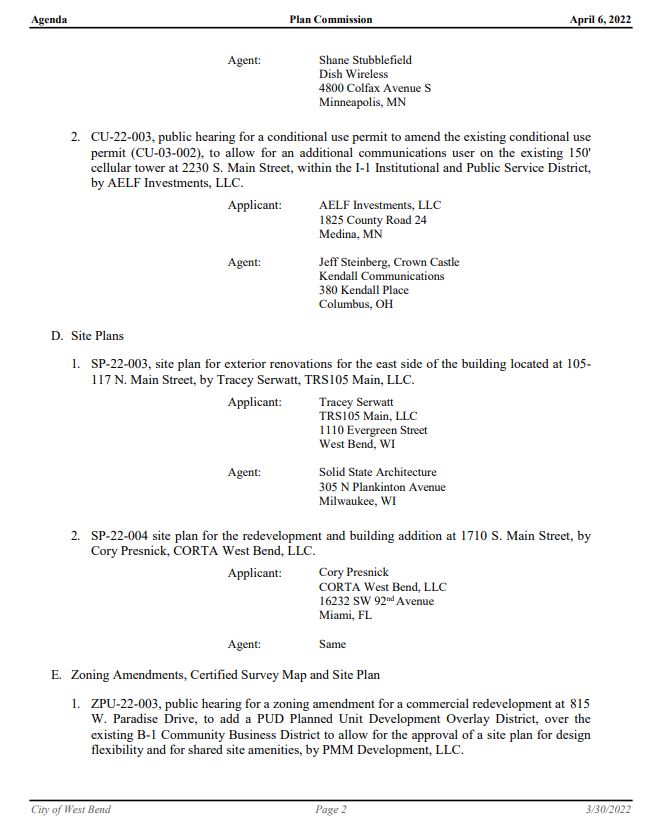 Agenda Plan Commission April 6, 2022

Agent: Shane Stubblefield
Dish Wireless
4800 Colfax Avenue S
Minneapolis, MN

2. CU-22-003, public hearing for a conditional use permit to amend the existing conditional use permit (CU-03-002), to allow for an additional communications user on the existing 150' cellular tower at 2230 S. Main Street, within the I-1 Institutional and Public Service District, by AELF Investments, LLC.

Applicant: AELF Investments, LLC
1825 County Road 24
Medina, MN

Agent: Jeff Steinberg, Crown Castle
Kendall Communications
380 Kendall Place
Columbus, OH

D. Site Plans

1. SP-22-003, site plan for exterior renovations for the east side of the building located at 105-117 N. Main Street, by Tracey Serwatt, TRS105 Main, LLC.

Applicant: Tracey Serwatt
TRS105 Main, LLC
1110 Evergreen Street
West Bend, WI

Agent: Solid State Architecture
305 N Plankinton Avenue
Milwaukee, WI

2. SP-22-004 site plan for the redevelopment and building addition at 1710 S. Main Street, by Cory Presnick, CORTA West Bend, LLC.

Applicant: Cory Presnick
CORTA West Bend, LLC
16232 SW 92$^{nd}$ Avenue
Miami, FL

Agent: Same

E. Zoning Amendments, Certified Survey Map and Site Plan

1. ZPU-22-003, public hearing for a zoning amendment for a commercial redevelopment at 815 W. Paradise Drive, to add a PUD Planned Unit Development Overlay District, over the existing B-1 Community Business District to allow for the approval of a site plan for design flexibility and for shared site amenities, by PMM Development, LLC.

City of West Bend Page 2 3/30/2022